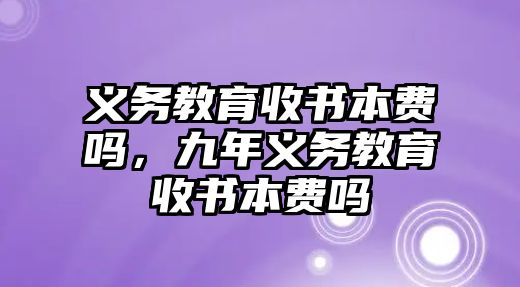 义务教育收书本费吗，九年义务教育收书本费吗